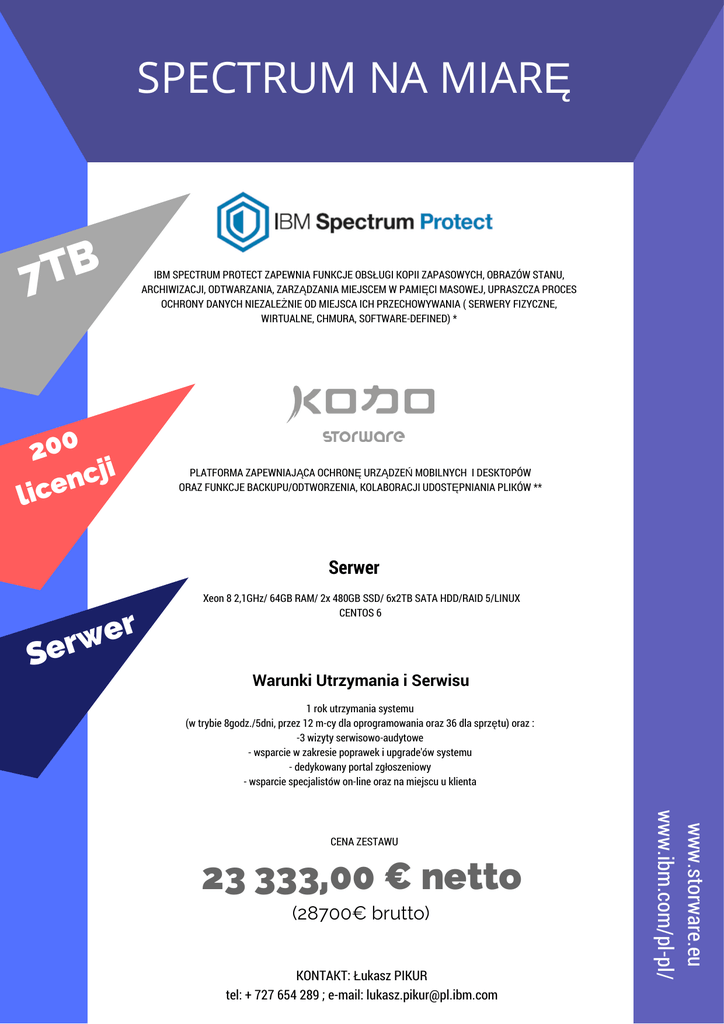 SPECTRUM NA MIARĘ

7TB

IBM Spectrum Protect

IBM SPECTRUM PROTECT ZAPEWNIA FUNKCJE OBSŁUGI KOPII ZAPASOWYCH, OBRAZÓW STANU, ARCHIWIZACJI, ODTWARZANIA, ZARZĄDZANIA MIEJSCEM W PAMIĘCI MASOWEJ, UPRASZCZA PROCES OCHRONY DANYCH NIEZALEŻNIE OD MIEJSCA ICH PRZECHOWYWANIA ( SERWERY FIZYCZNE, WIRTUALNE, CHMURA, SOFTWARE-DEFINED) *

200 licencji

KODO storware

PLATFORMA ZAPEWNIAJĄCA OCHRONĘ URZĄDZEŃ MOBILNYCH I DESKTOPÓW ORAZ FUNKCJE BACKUPU/ODTWORZENIA, KOLABORACJI UDOSTĘPNIANIA PLIKÓW **

Serwer

Serwer

Xeon 8 2,1GHz/ 64GB RAM/ 2x 480GB SSD/ 6x2TB SATA HDD/RAID 5/LINUX CENTOS 6

Warunki Utrzymania i Serwisu

1 rok utrzymania systemu
(w trybie 8godz./5dni, przez 12 m-cy dla oprogramowania oraz 36 dla sprzętu) oraz :
-3 wizyty serwisowo-audytowe
- wsparcie w zakresie poprawek i upgrade'ów systemu
- dedykowany portal zgłoszeniowy
- wsparcie specjalistów on-line oraz na miejscu u klienta

CENA ZESTAWU

23 333,00 € netto
(28700€ brutto)

KONTAKT: Łukasz PIKUR
tel: + 727 654 289 ; e-mail: lukasz.pikur@pl.ibm.com

www.storware.eu
www.ibm.com/pl-pl/